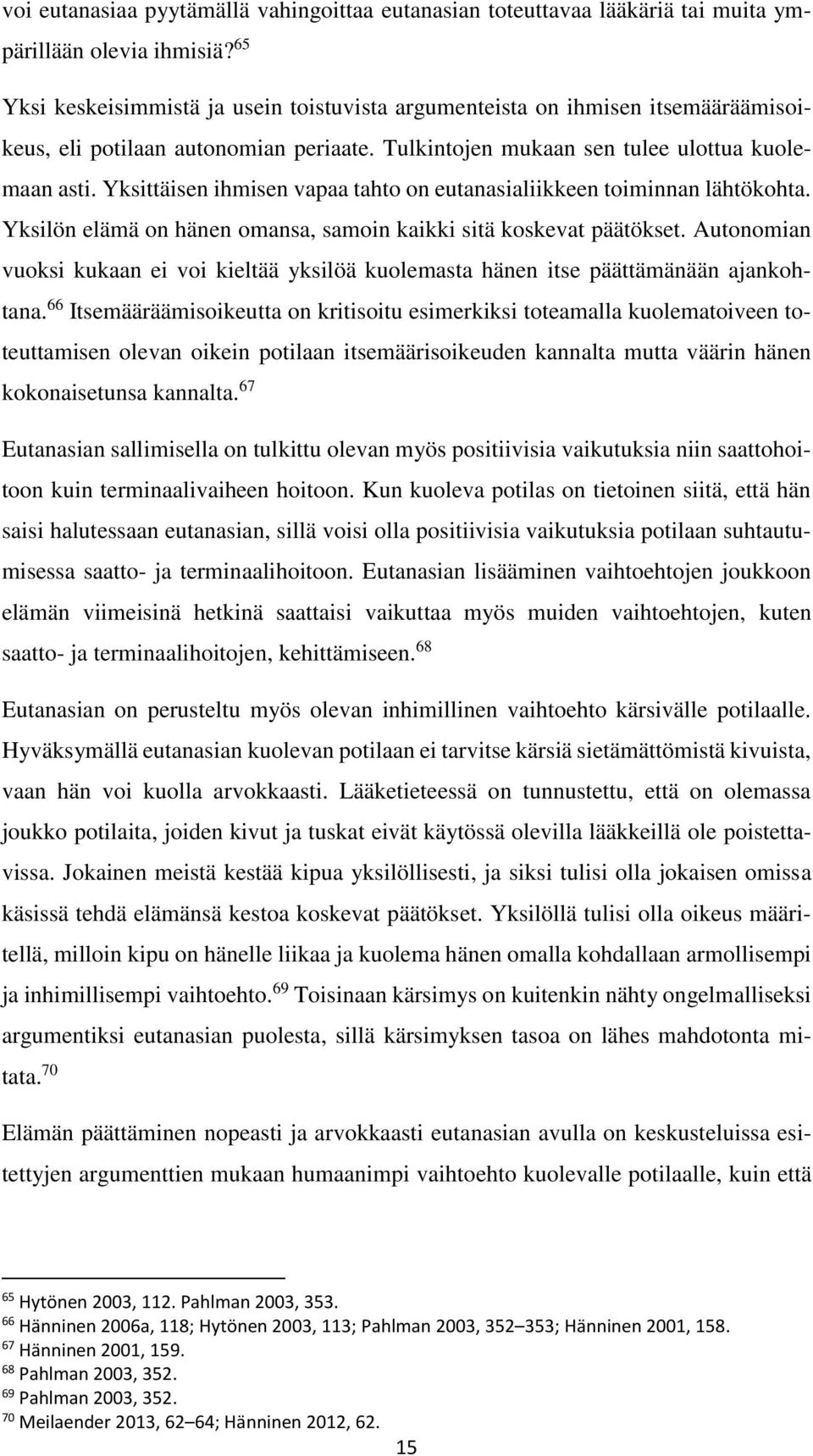 voi eutanasiaa pyytämällä vahingoittaa eutanasian toteuttavaa lääkäriä tai muita ympärillään olevia ihmisiä?$^{65}$

Yksi keskeisimmistä ja usein toistuvista argumenteista on ihmisen itsemääräämisoikeus, eli potilaan autonomian periaate. Tulkintojen mukaan sen tulee ulottua kuolemaan asti. Yksittäisen ihmisen vapaa tahto on eutanasialiikkeen toiminnan lähtökohta. Yksilön elämä on hänen omansa, samoin kaikki sitä koskevat päätökset. Autonomian vuoksi kukaan ei voi kieltää yksilöä kuolemasta hänen itse päättämänään ajankohtana.$^{66}$ Itsemääräämisoikeutta on kritisoitu esimerkiksi toteamalla kuolematoiveen toteuttamisen olevan oikein potilaan itsemäärisoikeuden kannalta mutta väärin hänen kokonaisetunsa kannalta.$^{67}$

Eutanasian sallimisella on tulkittu olevan myös positiivisia vaikutuksia niin saattohoitoon kuin terminaalivaiheen hoitoon. Kun kuoleva potilas on tietoinen siitä, että hän saisi halutessaan eutanasian, sillä voisi olla positiivisia vaikutuksia potilaan suhtautumisessa saatto- ja terminaalihoitoon. Eutanasian lisääminen vaihtoehtojen joukkoon elämän viimeisinä hetkinä saattaisi vaikuttaa myös muiden vaihtoehtojen, kuten saatto- ja terminaalihoitojen, kehittämiseen.$^{68}$

Eutanasian on perusteltu myös olevan inhimillinen vaihtoehto kärsivälle potilaalle. Hyväksymällä eutanasian kuolevan potilaan ei tarvitse kärsiä sietämättömistä kivuista, vaan hän voi kuolla arvokkaasti. Lääketieteessä on tunnustettu, että on olemassa joukko potilaita, joiden kivut ja tuskat eivät käytössä olevilla lääkkeillä ole poistettavissa. Jokainen meistä kestää kipua yksilöllisesti, ja siksi tulisi olla jokaisen omissa käsissä tehdä elämänsä kestoa koskevat päätökset. Yksilöllä tulisi olla oikeus määritellä, milloin kipu on hänelle liikaa ja kuolema hänen omalla kohdallaan armollisempi ja inhimillisempi vaihtoehto.$^{69}$ Toisinaan kärsimys on kuitenkin nähty ongelmalliseksi argumentiksi eutanasian puolesta, sillä kärsimyksen tasoa on lähes mahdotonta mitata.$^{70}$

Elämän päättäminen nopeasti ja arvokkaasti eutanasian avulla on keskusteluissa esitettyjen argumenttien mukaan humaanimpi vaihtoehto kuolevalle potilaalle, kuin että

$^{65}$ Hytönen 2003, 112. Pahlman 2003, 353.
$^{66}$ Hänninen 2006a, 118; Hytönen 2003, 113; Pahlman 2003, 352–353; Hänninen 2001, 158.
$^{67}$ Hänninen 2001, 159.
$^{68}$ Pahlman 2003, 352.
$^{69}$ Pahlman 2003, 352.
$^{70}$ Meilaender 2013, 62–64; Hänninen 2012, 62.

15